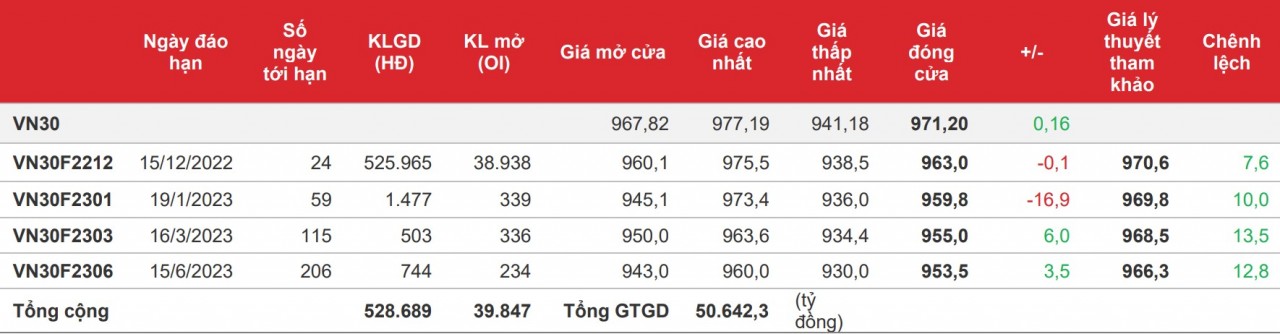 |  | Ngày đáo hạn | Số ngày tới hạn | KLGD (HĐ) | KL mở (OI) | Giá mở cửa | Giá cao nhất | Giá thấp nhất | Giá đóng cửa | +/- | Giá lý thuyết tham khảo | Chênh lệch |
|---|---|---|---|---|---|---|---|---|---|---|---|
| VN30 |  |  |  |  | 967,82 | 977,19 | 941,18 | 971,20 | 0,16 |  |  |
| VN30F2212 | 15/12/2022 | 24 | 525.965 | 38.938 | 960,1 | 975,5 | 938,5 | 963,0 | -0,1 | 970,6 | 7,6 |
| VN30F2301 | 19/1/2023 | 59 | 1.477 | 339 | 945,1 | 973,4 | 936,0 | 959,8 | -16,9 | 969,8 | 10,0 |
| VN30F2303 | 16/3/2023 | 115 | 503 | 336 | 950,0 | 963,6 | 934,4 | 955,0 | 6,0 | 968,5 | 13,5 |
| VN30F2306 | 15/6/2023 | 206 | 744 | 234 | 943,0 | 960,0 | 930,0 | 953,5 | 3,5 | 966,3 | 12,8 |
| Tổng cộng |  |  | 528.689 | 39.847 | Tổng GTGD | 50.642,3 | (tỷ đồng) |  |  |  |  |